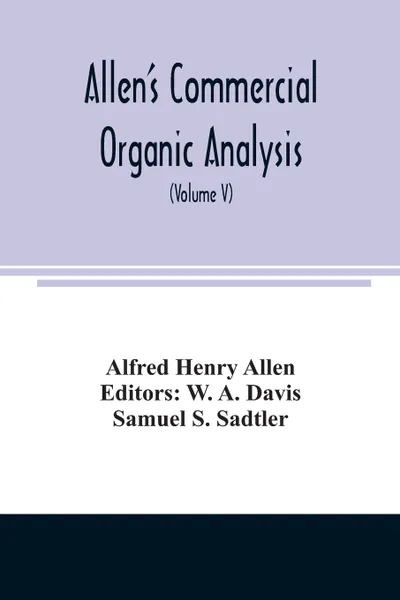 Allen's Commercial Organic Analysis

(Volume V)

Alfred Henry Allen
Editors: W. A. Davis
Samuel S. Sadtler